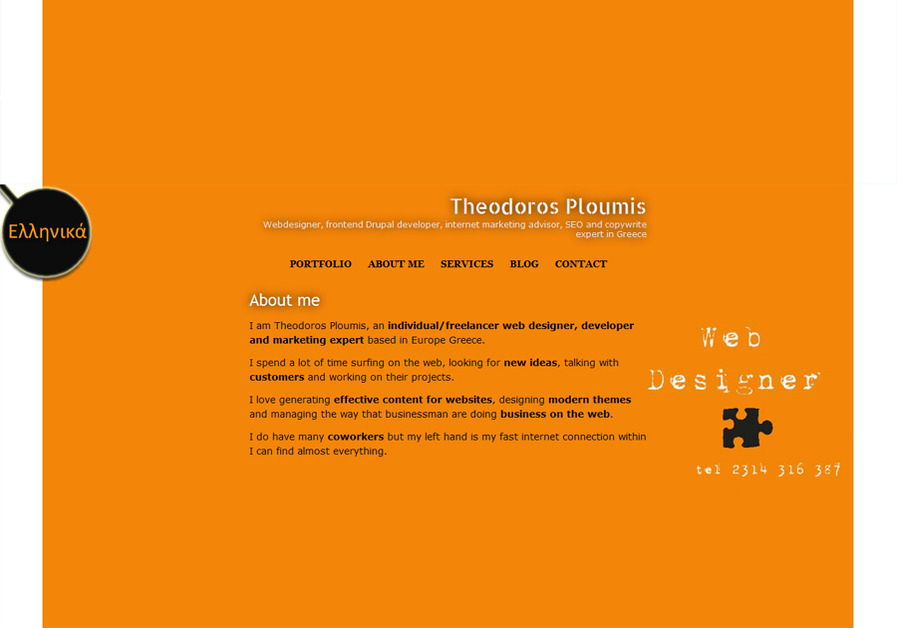 Ελληνικά

Theodoros Ploumis

Webdesigner, frontend Drupal developer, internet marketing advisor, SEO and copywrite expert in Greece

PORTFOLIO ABOUT ME SERVICES BLOG CONTACT

About me

I am Theodoros Ploumis, an individual/freelancer web designer, developer and marketing expert based in Europe Greece.

I spend a lot of time surfing on the web, looking for new ideas, talking with customers and working on their projects.

I love generating effective content for websites, designing modern themes and managing the way that businessman are doing business on the web.

I do have many coworkers but my left hand is my fast internet connection within I can find almost everything.

Web Designer

tel 2314 316 387